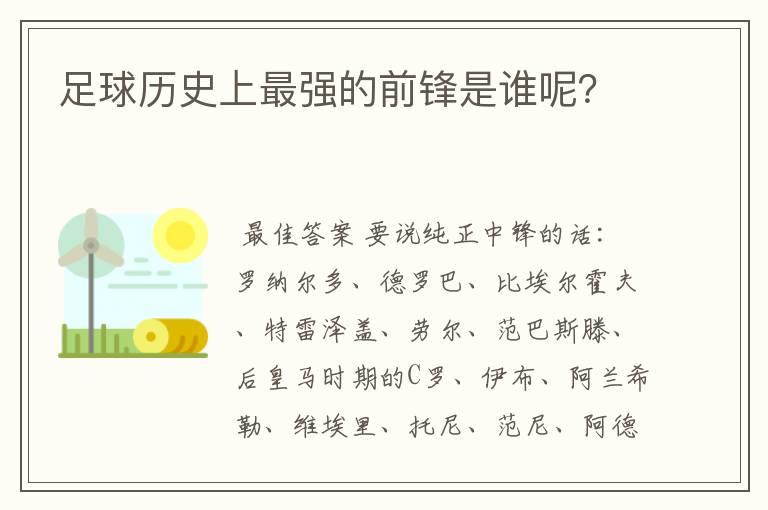 足球历史上最强的前锋是谁呢?

最佳答案 要说纯正中锋的话:罗纳尔多、德罗巴、比埃尔霍夫、特雷泽盖、劳尔、范巴斯滕、后皇马时期的C罗、伊布、阿兰希勒、维埃里、托尼、范尼、阿德